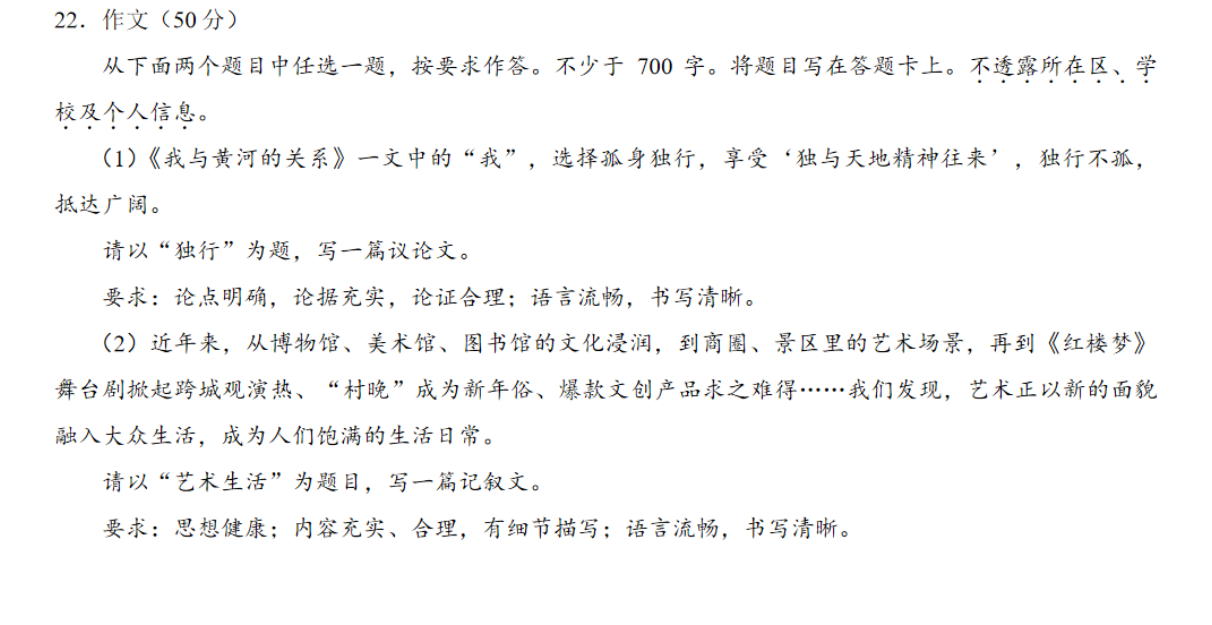 22.作文（50分）

从下面两个题目中任选一题，按要求作答。不少于700字。将题目写在答题卡上。不透露所在区、学校及个人信息。

（1）《我与黄河的关系》一文中的“我”，选择孤身独行，享受‘独与天地精神往来’，独行不孤，抵达广阔。

请以“独行”为题，写一篇议论文。

要求：论点明确，论据充实，论证合理；语言流畅，书写清晰。

（2）近年来，从博物馆、美术馆、图书馆的文化浸润，到商圈、景区里的艺术场景，再到《红楼梦》舞台剧掀起跨城观演热、“村晚”成为新年俗、爆款文创产品求之难得……我们发现，艺术正以新的面貌融入大众生活，成为人们饱满的生活日常。

请以“艺术生活”为题目，写一篇记叙文。

要求：思想健康；内容充实、合理，有细节描写；语言流畅，书写清晰。